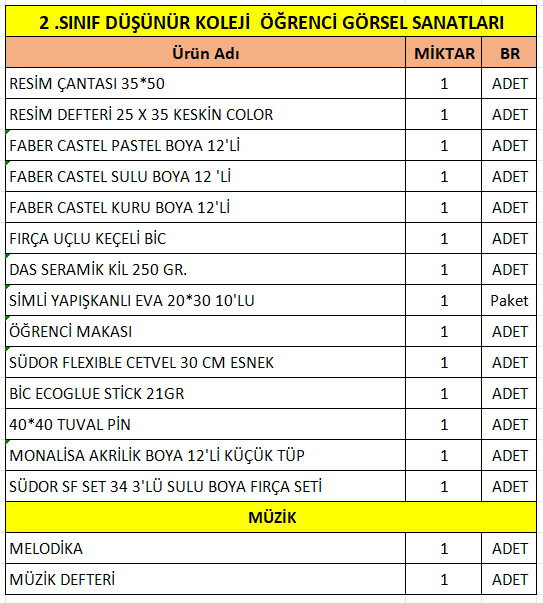 2 .SINIF DÜŞÜNÜR KOLEJİ ÖĞRENCİ GÖRSEL SANATLARI

| Ürün Adı | MİKTAR | BR |
|---|---|---|
| RESİM ÇANTASI 35*50 | 1 | ADET |
| RESİM DEFTERİ 25 X 35 KESKİN COLOR | 1 | ADET |
| FABER CASTEL PASTEL BOYA 12'Lİ | 1 | ADET |
| FABER CASTEL SULU BOYA 12 'Lİ | 1 | ADET |
| FABER CASTEL KURU BOYA 12'Lİ | 1 | ADET |
| FIRÇA UÇLU KEÇELİ BİC | 1 | ADET |
| DAS SERAMİK KİL 250 GR. | 1 | ADET |
| SİMLİ YAPIŞKANLI EVA 20*30 10'LU | 1 | Paket |
| ÖĞRENCİ MAKASI | 1 | ADET |
| SÜDOR FLEXIBLE CETVEL 30 CM ESNEK | 1 | ADET |
| BİC ECOGLUE STİCK 21GR | 1 | ADET |
| 40*40 TUVAL PİN | 1 | ADET |
| MONALİSA AKRİLİK BOYA 12'Lİ KÜÇÜK TÜP | 1 | ADET |
| SÜDOR SF SET 34 3'LÜ SULU BOYA FIRÇA SETİ | 1 | ADET |
| MÜZİK | | |
| MELODİKA | 1 | ADET |
| MÜZİK DEFTERİ | 1 | ADET |